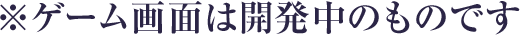 ※ゲーム画面は開発中のものです